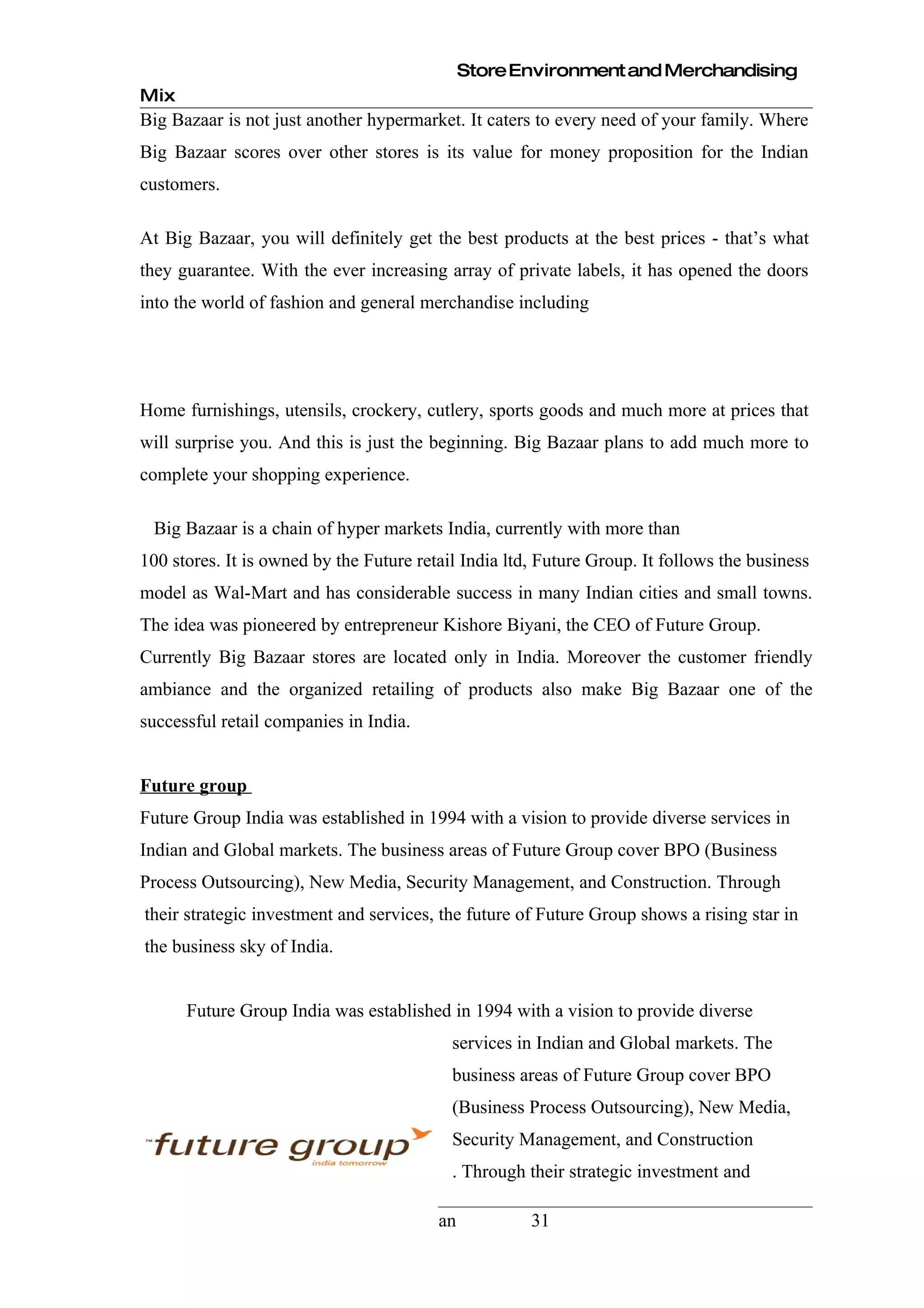 Store Environment and Merchandising Mix

Big Bazaar is not just another hypermarket. It caters to every need of your family. Where Big Bazaar scores over other stores is its value for money proposition for the Indian customers.

At Big Bazaar, you will definitely get the best products at the best prices - that's what they guarantee. With the ever increasing array of private labels, it has opened the doors into the world of fashion and general merchandise including

Home furnishings, utensils, crockery, cutlery, sports goods and much more at prices that will surprise you. And this is just the beginning. Big Bazaar plans to add much more to complete your shopping experience.

Big Bazaar is a chain of hyper markets India, currently with more than 100 stores. It is owned by the Future retail India ltd, Future Group. It follows the business model as Wal-Mart and has considerable success in many Indian cities and small towns. The idea was pioneered by entrepreneur Kishore Biyani, the CEO of Future Group. Currently Big Bazaar stores are located only in India. Moreover the customer friendly ambiance and the organized retailing of products also make Big Bazaar one of the successful retail companies in India.

Future group

Future Group India was established in 1994 with a vision to provide diverse services in Indian and Global markets. The business areas of Future Group cover BPO (Business Process Outsourcing), New Media, Security Management, and Construction. Through their strategic investment and services, the future of Future Group shows a rising star in the business sky of India.

Future Group India was established in 1994 with a vision to provide diverse services in Indian and Global markets. The business areas of Future Group cover BPO (Business Process Outsourcing), New Media, Security Management, and Construction . Through their strategic investment and

TM future group
india tomorrow

an 31